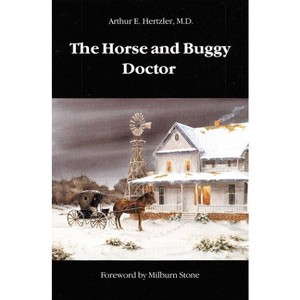 Arthur E. Hertzler, M.D.

The Horse and Buggy Doctor

Foreword by Milburn Stone